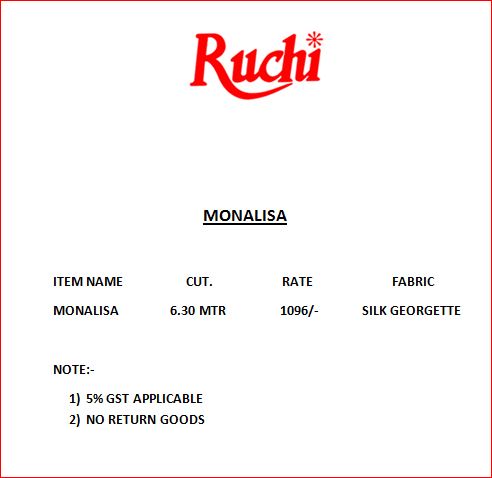 Ruchi

MONALISA

| ITEM NAME | CUT. | RATE | FABRIC |
|---|---|---|---|
| MONALISA | 6.30 MTR | 1096/- | SILK GEORGETTE |

NOTE:-

1) 5% GST APPLICABLE
2) NO RETURN GOODS